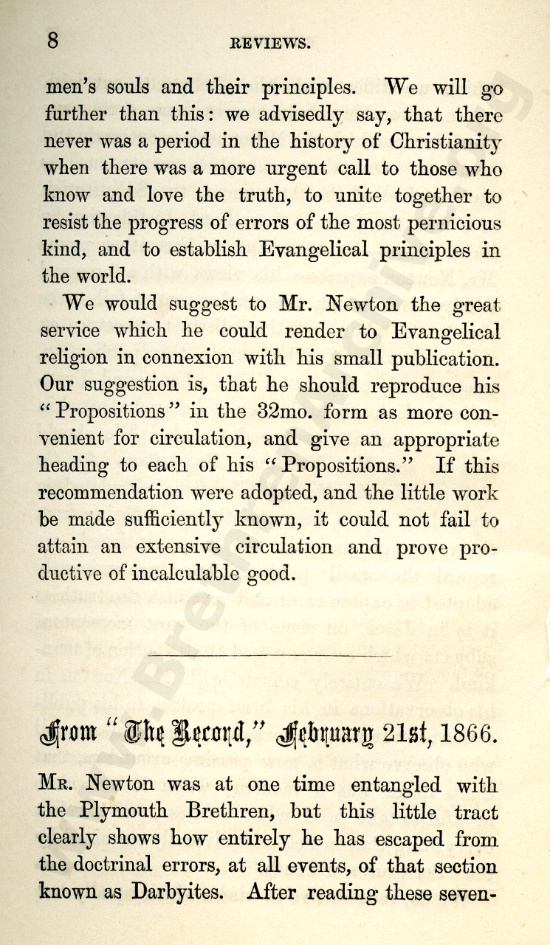 8 REVIEWS.

men's souls and their principles. We will go further than this: we advisedly say, that there never was a period in the history of Christianity when there was a more urgent call to those who know and love the truth, to unite together to resist the progress of errors of the most pernicious kind, and to establish Evangelical principles in the world.

We would suggest to Mr. Newton the great service which he could render to Evangelical religion in connexion with his small publication. Our suggestion is, that he should reproduce his "Propositions" in the 32mo. form as more convenient for circulation, and give an appropriate heading to each of his "Propositions." If this recommendation were adopted, and the little work be made sufficiently known, it could not fail to attain an extensive circulation and prove productive of incalculable good.

From "The Record," February 21st, 1866.

Mr. Newton was at one time entangled with the Plymouth Brethren, but this little tract clearly shows how entirely he has escaped from the doctrinal errors, at all events, of that section known as Darbyites. After reading these seven-